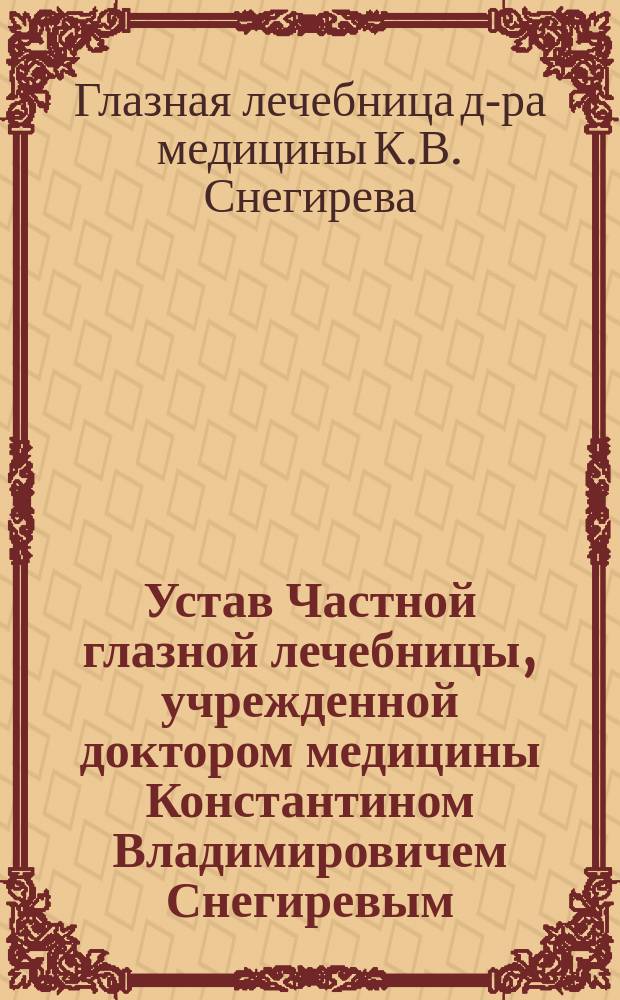 Глазная лечебница д-ра медицины К.В. Снегирева

Устав Частной глазной лечебницы, учрежденной доктором медицины Константином Владимировичем Снегиревым